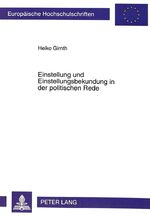 Europäische Hochschulschriften

Heiko Girnth

Einstellung und Einstellungsbekundung in der politischen Rede

PETER LANG